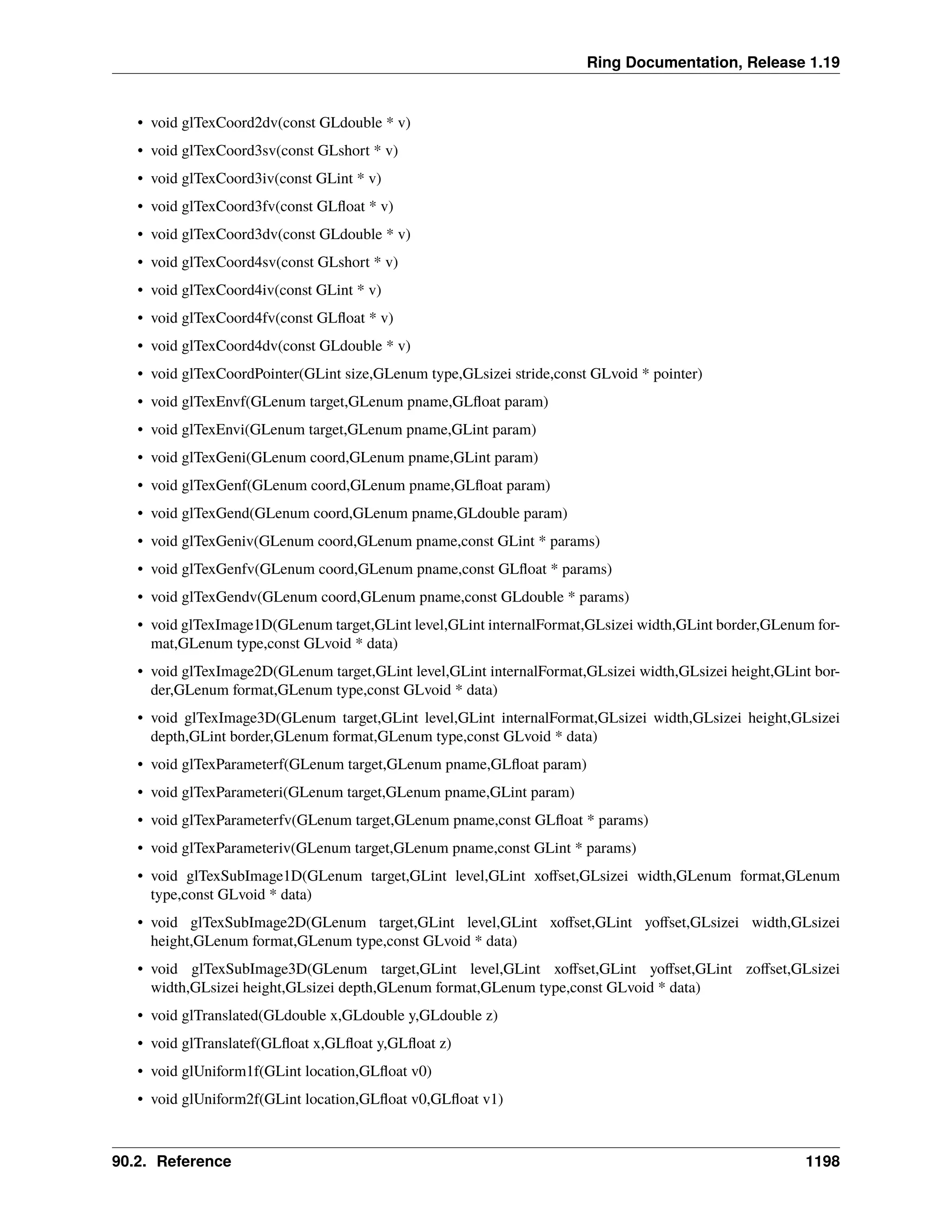 Ring Documentation, Release 1.19

• void glTexCoord2dv(const GLdouble * v)
• void glTexCoord3sv(const GLshort * v)
• void glTexCoord3iv(const GLint * v)
• void glTexCoord3fv(const GLfloat * v)
• void glTexCoord3dv(const GLdouble * v)
• void glTexCoord4sv(const GLshort * v)
• void glTexCoord4iv(const GLint * v)
• void glTexCoord4fv(const GLfloat * v)
• void glTexCoord4dv(const GLdouble * v)
• void glTexCoordPointer(GLint size,GLenum type,GLsizei stride,const GLvoid * pointer)
• void glTexEnvf(GLenum target,GLenum pname,GLfloat param)
• void glTexEnvi(GLenum target,GLenum pname,GLint param)
• void glTexGeni(GLenum coord,GLenum pname,GLint param)
• void glTexGenf(GLenum coord,GLenum pname,GLfloat param)
• void glTexGend(GLenum coord,GLenum pname,GLdouble param)
• void glTexGeniv(GLenum coord,GLenum pname,const GLint * params)
• void glTexGenfv(GLenum coord,GLenum pname,const GLfloat * params)
• void glTexGendv(GLenum coord,GLenum pname,const GLdouble * params)
• void glTexImage1D(GLenum target,GLint level,GLint internalFormat,GLsizei width,GLint border,GLenum format,GLenum type,const GLvoid * data)
• void glTexImage2D(GLenum target,GLint level,GLint internalFormat,GLsizei width,GLsizei height,GLint border,GLenum format,GLenum type,const GLvoid * data)
• void glTexImage3D(GLenum target,GLint level,GLint internalFormat,GLsizei width,GLsizei height,GLsizei depth,GLint border,GLenum format,GLenum type,const GLvoid * data)
• void glTexParameterf(GLenum target,GLenum pname,GLfloat param)
• void glTexParameteri(GLenum target,GLenum pname,GLint param)
• void glTexParameterfv(GLenum target,GLenum pname,const GLfloat * params)
• void glTexParameteriv(GLenum target,GLenum pname,const GLint * params)
• void glTexSubImage1D(GLenum target,GLint level,GLint xoffset,GLsizei width,GLenum format,GLenum type,const GLvoid * data)
• void glTexSubImage2D(GLenum target,GLint level,GLint xoffset,GLint yoffset,GLsizei width,GLsizei height,GLenum format,GLenum type,const GLvoid * data)
• void glTexSubImage3D(GLenum target,GLint level,GLint xoffset,GLint yoffset,GLint zoffset,GLsizei width,GLsizei height,GLsizei depth,GLenum format,GLenum type,const GLvoid * data)
• void glTranslated(GLdouble x,GLdouble y,GLdouble z)
• void glTranslatef(GLfloat x,GLfloat y,GLfloat z)
• void glUniform1f(GLint location,GLfloat v0)
• void glUniform2f(GLint location,GLfloat v0,GLfloat v1)

90.2. Reference 1198